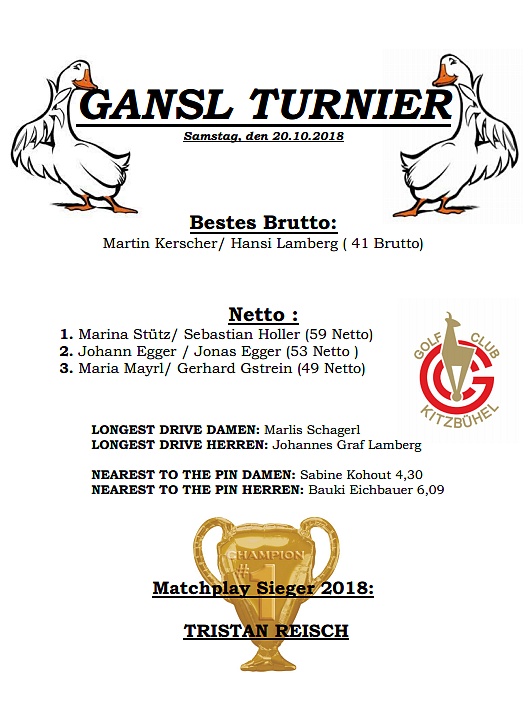 GANSL TURNIER
Samstag, den 20.10.2018

Bestes Brutto:
Martin Kerscher/ Hansi Lamberg ( 41 Brutto)

Netto :
1. Marina Stütz/ Sebastian Holler (59 Netto)
2. Johann Egger / Jonas Egger (53 Netto )
3. Maria Mayrl/ Gerhard Gstrein (49 Netto)

GOLF CLUB KITZBÜHEL

LONGEST DRIVE DAMEN: Marlis Schagerl
LONGEST DRIVE HERREN: Johannes Graf Lamberg

NEAREST TO THE PIN DAMEN: Sabine Kohout 4,30
NEAREST TO THE PIN HERREN: Bauki Eichbauer 6,09

CHAMPION
#1

Matchplay Sieger 2018:

TRISTAN REISCH